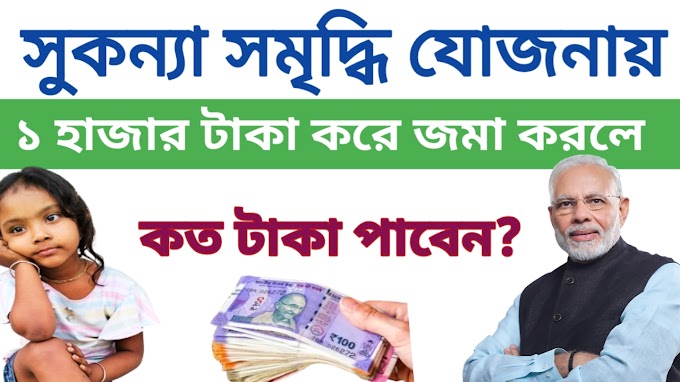 সুকন্যা সমৃদ্ধি যোজনায়

১ হাজার টাকা করে জমা করলে

কত টাকা পাবেন?

₹100